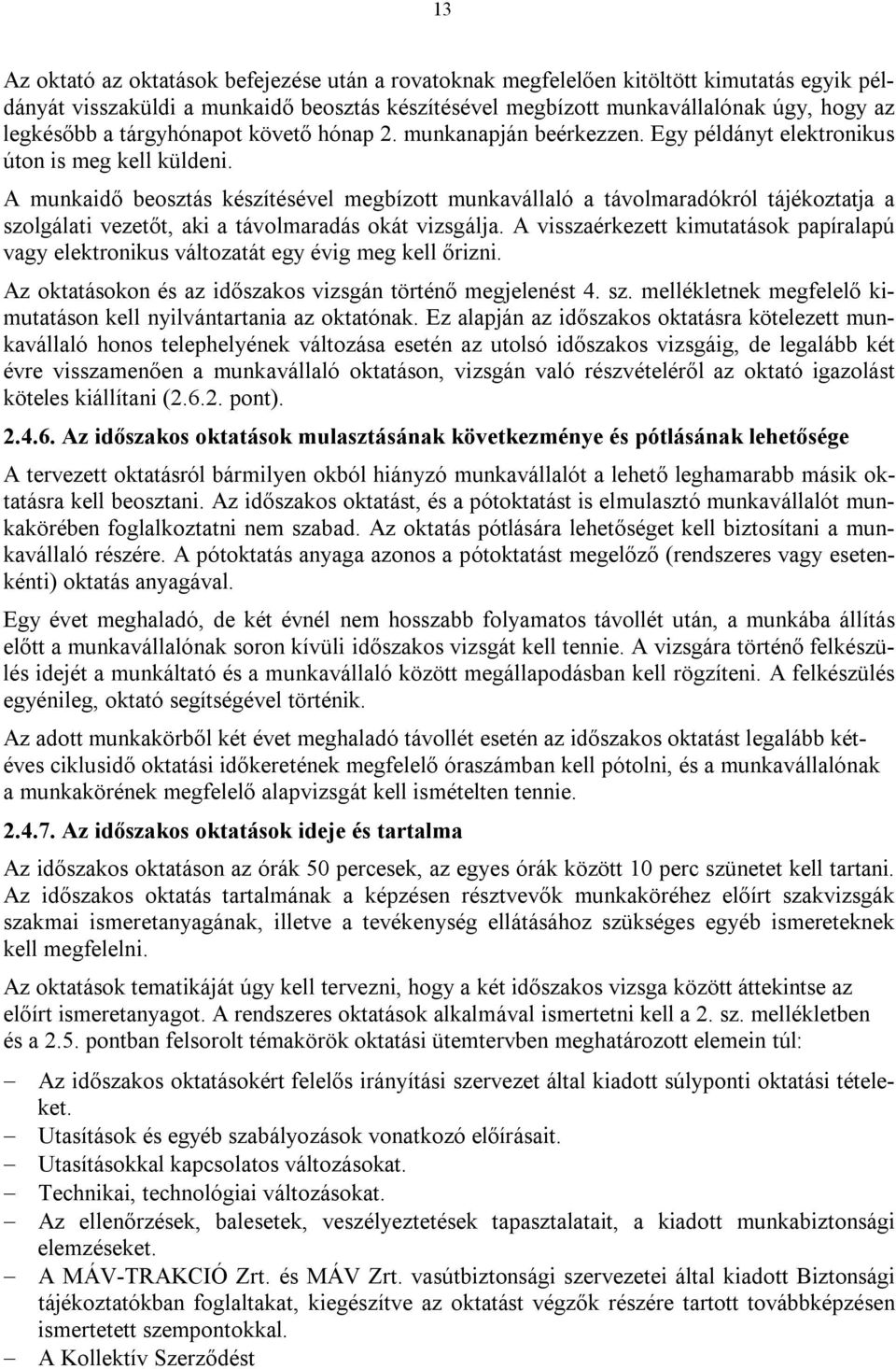 13

Az oktató az oktatások befejezése után a rovatoknak megfelelően kitöltött kimutatás egyik példányát visszaküldi a munkaidő beosztás készítésével megbízott munkavállalónak úgy, hogy az legkésőbb a tárgyhónapot követő hónap 2. munkanapján beérkezzen. Egy példányt elektronikus úton is meg kell küldeni.

A munkaidő beosztás készítésével megbízott munkavállaló a távolmaradókról tájékoztatja a szolgálati vezetőt, aki a távolmaradás okát vizsgálja. A visszaérkezett kimutatások papíralapú vagy elektronikus változatát egy évig meg kell őrizni.

Az oktatásokon és az időszakos vizsgán történő megjelenést 4. sz. mellékletnek megfelelő kimutatáson kell nyilvántartania az oktatónak. Ez alapján az időszakos oktatásra kötelezett munkavállaló honos telephelyének változása esetén az utolsó időszakos vizsgáig, de legalább két évre visszamenően a munkavállaló oktatáson, vizsgán való részvételéről az oktató igazolást köteles kiállítani (2.6.2. pont).

2.4.6. Az időszakos oktatások mulasztásának következménye és pótlásának lehetősége

A tervezett oktatásról bármilyen okból hiányzó munkavállalót a lehető leghamarabb másik oktatásra kell beosztani. Az időszakos oktatást, és a pótoktatást is elmulasztó munkavállalót munkakörében foglalkoztatni nem szabad. Az oktatás pótlására lehetőséget kell biztosítani a munkavállaló részére. A pótoktatás anyaga azonos a pótoktatást megelőző (rendszeres vagy esetenkénti) oktatás anyagával.

Egy évet meghaladó, de két évnél nem hosszabb folyamatos távollét után, a munkába állítás előtt a munkavállalónak soron kívüli időszakos vizsgát kell tennie. A vizsgára történő felkészülés idejét a munkáltató és a munkavállaló között megállapodásban kell rögzíteni. A felkészülés egyénileg, oktató segítségével történik.

Az adott munkakörből két évet meghaladó távollét esetén az időszakos oktatást legalább kétéves ciklusidő oktatási időkeretének megfelelő óraszámban kell pótolni, és a munkavállalónak a munkakörének megfelelő alapvizsgát kell ismételten tennie.

2.4.7. Az időszakos oktatások ideje és tartalma

Az időszakos oktatáson az órák 50 percesek, az egyes órák között 10 perc szünetet kell tartani. Az időszakos oktatás tartalmának a képzésen résztvevők munkaköréhez előírt szakvizsgák szakmai ismeretanyagának, illetve a tevékenység ellátásához szükséges egyéb ismereteknek kell megfelelni.

Az oktatások tematikáját úgy kell tervezni, hogy a két időszakos vizsga között áttekintse az előírt ismeretanyagot. A rendszeres oktatások alkalmával ismertetni kell a 2. sz. mellékletben és a 2.5. pontban felsorolt témakörök oktatási ütemtervben meghatározott elemein túl:

– Az időszakos oktatásokért felelős irányítási szervezet által kiadott súlyponti oktatási tételeket.
– Utasítások és egyéb szabályozások vonatkozó előírásait.
– Utasításokkal kapcsolatos változásokat.
– Technikai, technológiai változásokat.
– Az ellenőrzések, balesetek, veszélyeztetések tapasztalatait, a kiadott munkabiztonsági elemzéseket.
– A MÁV-TRAKCIÓ Zrt. és MÁV Zrt. vasútbiztonsági szervezetei által kiadott Biztonsági tájékoztatókban foglaltakat, kiegészítve az oktatást végzők részére tartott továbbképzésen ismertetett szempontokkal.
– A Kollektív Szerződést